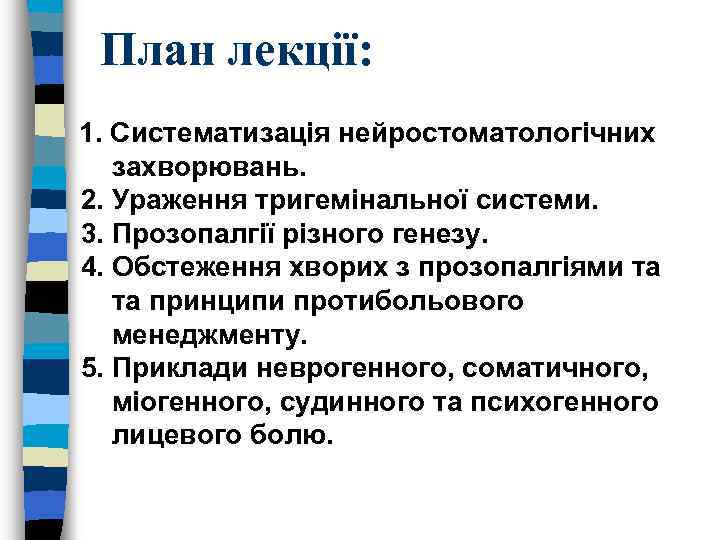 План лекції:

1. Систематизація нейростоматологічних захворювань.
2. Ураження тригемінальної системи.
3. Прозопалгії різного генезу.
4. Обстеження хворих з прозопалгіями та та принципи протибольового менеджменту.
5. Приклади неврогенного, соматичного, міогенного, судинного та психогенного лицевого болю.